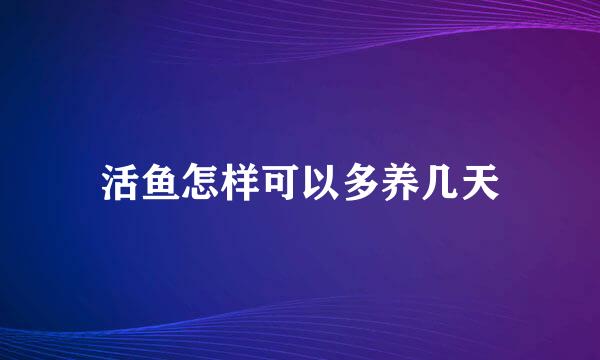 活鱼怎样可以多养几天